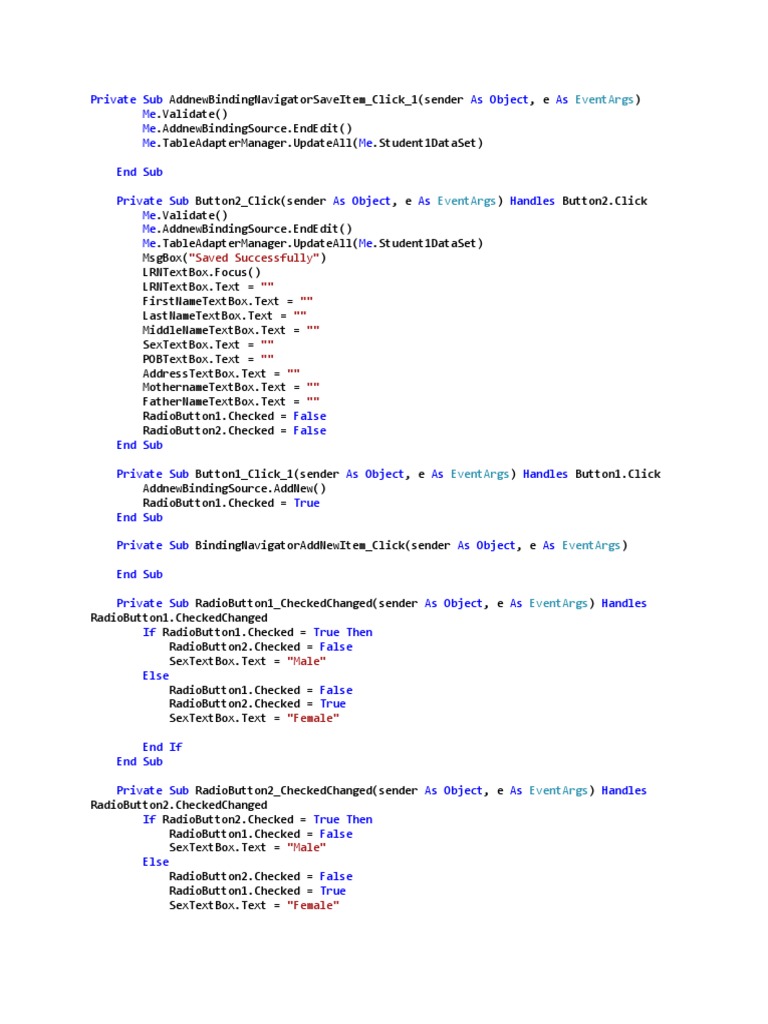 Private Sub AddnewBindingNavigatorSaveItem_Click_1(sender As Object, e As EventArgs)
        Me.Validate()
        Me.AddnewBindingSource.EndEdit()
        Me.TableAdapterManager.UpdateAll(Me.Student1DataSet)

    End Sub

    Private Sub Button2_Click(sender As Object, e As EventArgs) Handles Button2.Click
        Me.Validate()
        Me.AddnewBindingSource.EndEdit()
        Me.TableAdapterManager.UpdateAll(Me.Student1DataSet)
        MsgBox("Saved Successfully")
        LRNTextBox.Focus()
        LRNTextBox.Text = ""
        FirstNameTextBox.Text = ""
        LastNameTextBox.Text = ""
        MiddleNameTextBox.Text = ""
        SexTextBox.Text = ""
        POBTextBox.Text = ""
        AddressTextBox.Text = ""
        MothernameTextBox.Text = ""
        FatherNameTextBox.Text = ""
        RadioButton1.Checked = False
        RadioButton2.Checked = False
    End Sub

    Private Sub Button1_Click_1(sender As Object, e As EventArgs) Handles Button1.Click
        AddnewBindingSource.AddNew()
        RadioButton1.Checked = True
    End Sub

    Private Sub BindingNavigatorAddNewItem_Click(sender As Object, e As EventArgs)

    End Sub

    Private Sub RadioButton1_CheckedChanged(sender As Object, e As EventArgs) Handles RadioButton1.CheckedChanged
        If RadioButton1.Checked = True Then
            RadioButton2.Checked = False
            SexTextBox.Text = "Male"
        Else
            RadioButton1.Checked = False
            RadioButton2.Checked = True
            SexTextBox.Text = "Female"

        End If
    End Sub

    Private Sub RadioButton2_CheckedChanged(sender As Object, e As EventArgs) Handles RadioButton2.CheckedChanged
        If RadioButton2.Checked = True Then
            RadioButton1.Checked = False
            SexTextBox.Text = "Male"
        Else
            RadioButton2.Checked = False
            RadioButton1.Checked = True
            SexTextBox.Text = "Female"